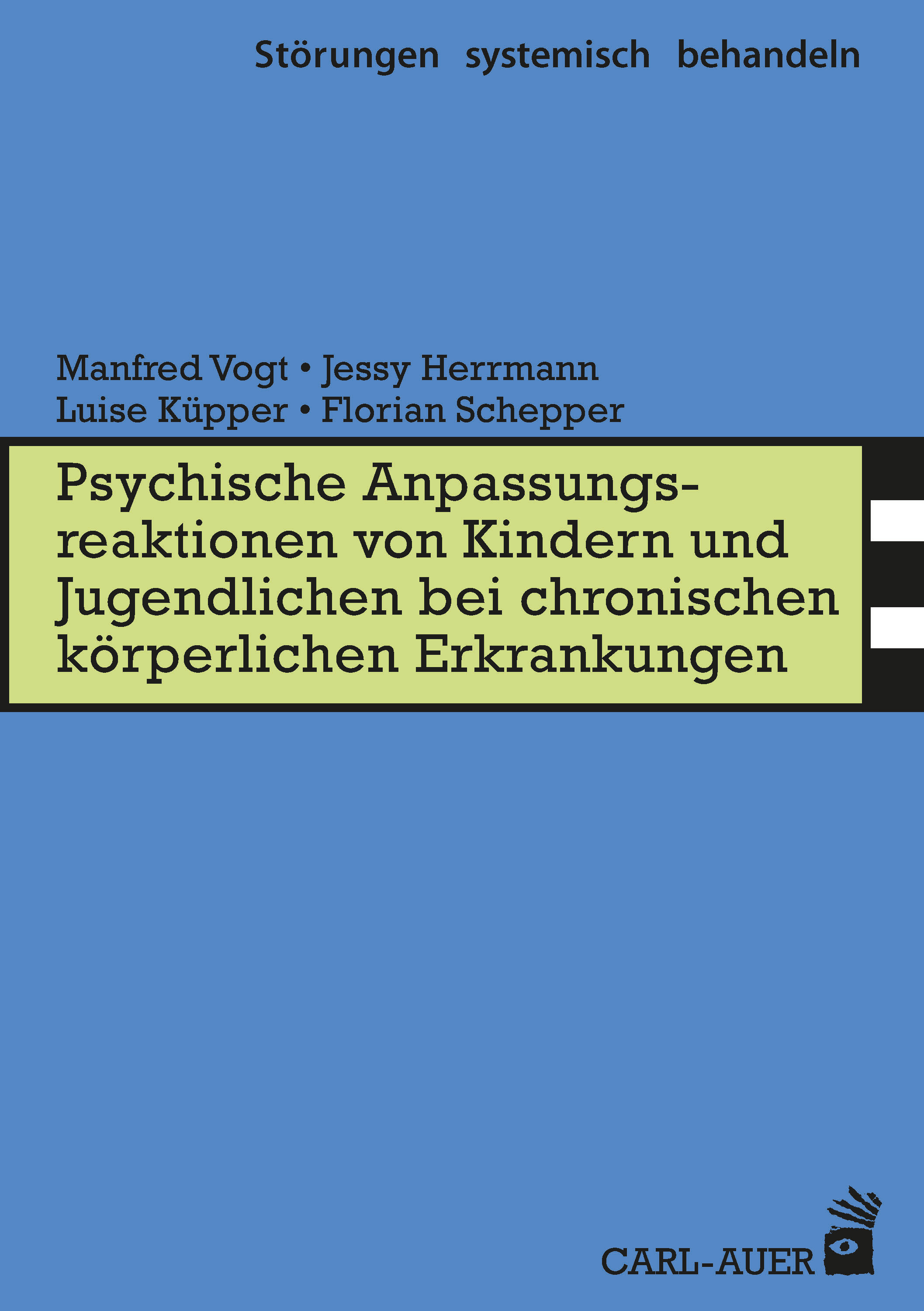 Störungen systemisch behandeln

Manfred Vogt • Jessy Herrmann
Luise Küpper • Florian Schepper

Psychische Anpassungsreaktionen von Kindern und Jugendlichen bei chronischen körperlichen Erkrankungen

CARL-AUER